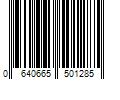 0 640665 501285